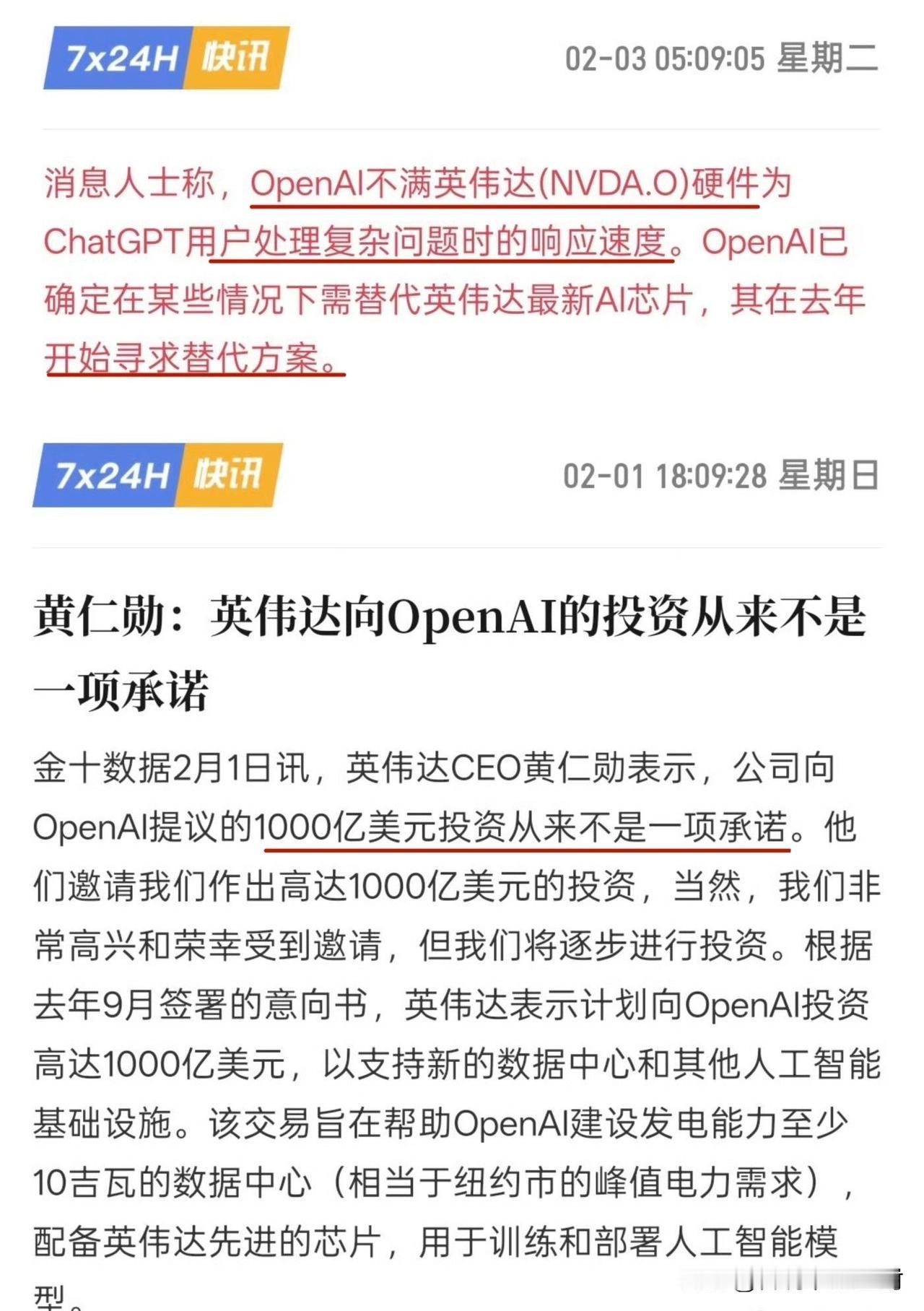 7x24H 快讯

02-03 05:09:05 星期二

消息人士称，OpenAI不满英伟达(NVDA.O)硬件为ChatGPT用户处理复杂问题时的响应速度。OpenAI已确定在某些情况下需替代英伟达最新AI芯片，其在去年开始寻求替代方案。

7x24H 快讯

02-01 18:09:28 星期日

黄仁勋：英伟达向OpenAI的投资从来不是一项承诺

金十数据2月1日讯，英伟达CEO黄仁勋表示，公司向OpenAI提议的1000亿美元投资从来不是一项承诺。他们邀请我们作出高达1000亿美元的投资，当然，我们非常高兴和荣幸受到邀请，但我们将逐步进行投资。根据去年9月签署的意向书，英伟达表示计划向OpenAI投资高达1000亿美元，以支持新的数据中心和其他人工智能基础设施。该交易旨在帮助OpenAI建设发电能力至少10吉瓦的数据中心（相当于纽约市的峰值电力需求），配备英伟达先进的芯片，用于训练和部署人工智能模型。